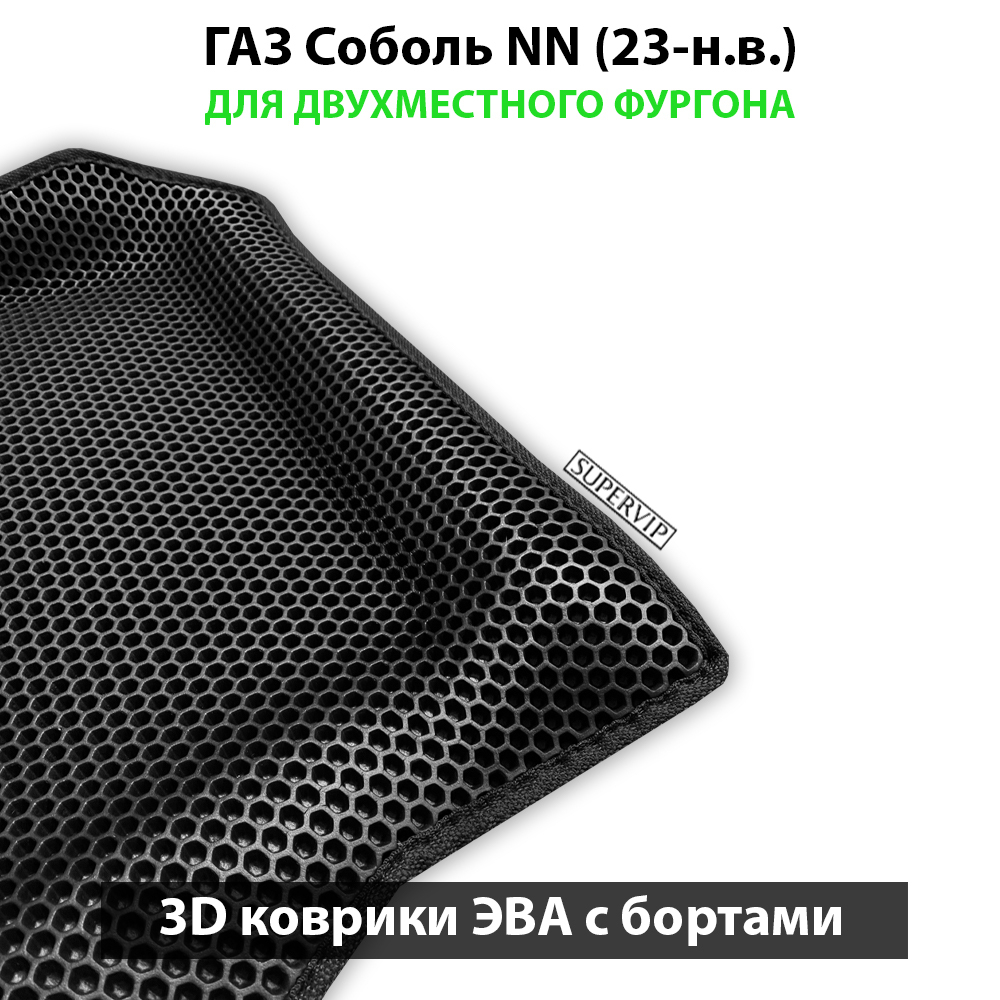 ГАЗ Соболь NN (23-н.в.)
ДЛЯ ДВУХМЕСТНОГО ФУРГОНА

SUPERVIP

3D коврики ЭВА с бортами